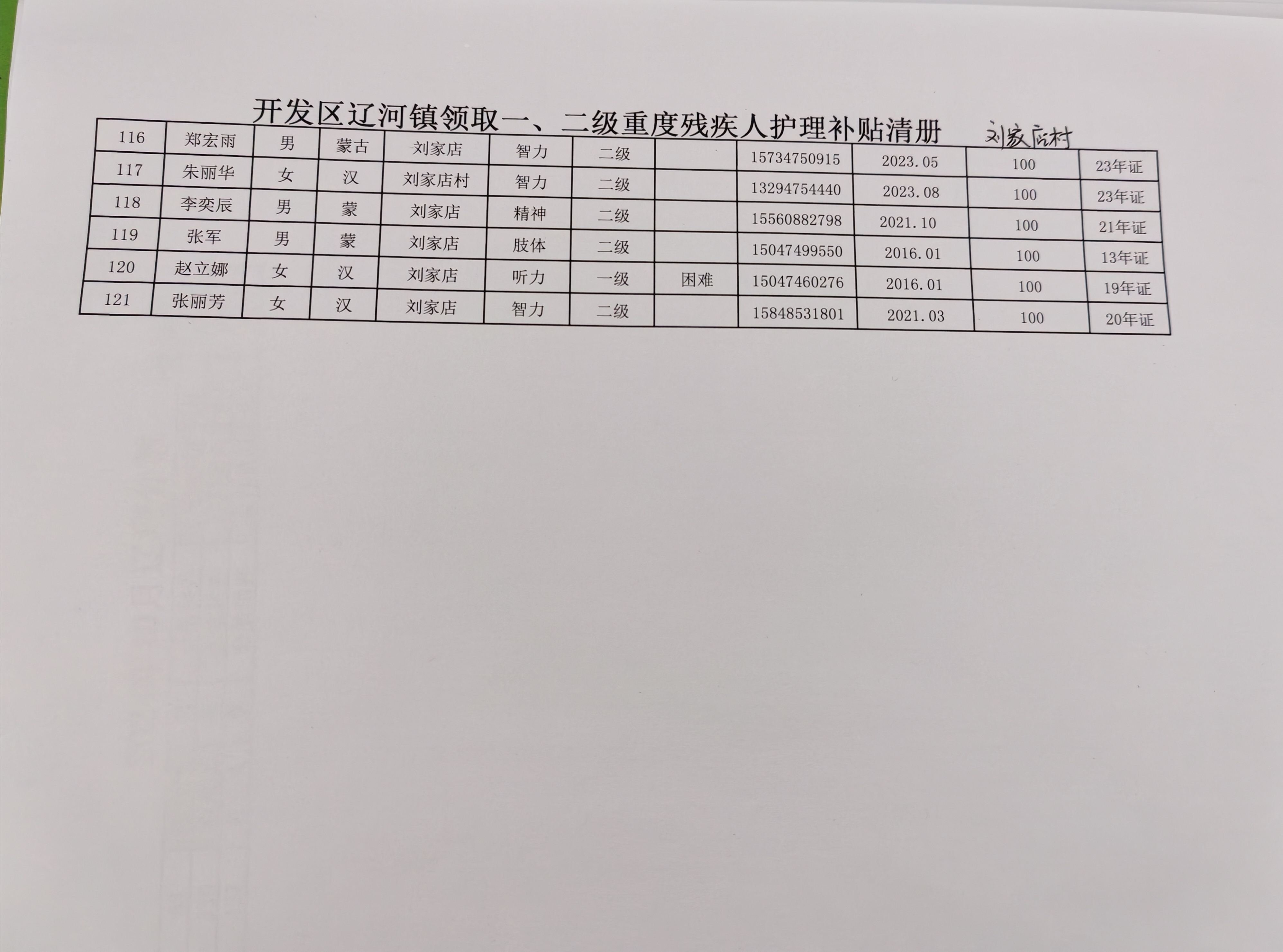 开发区辽河镇领取一、二级重度残疾人护理补贴清册 刘家店村

| 116 | 郑宏雨 | 男 | 蒙古 | 刘家店 | 智力 | 二级 |  | 15734750915 | 2023.05 | 100 | 23年证 |
|---|---|---|---|---|---|---|---|---|---|---|---|
| 117 | 朱丽华 | 女 | 汉 | 刘家店村 | 智力 | 二级 |  | 13294754440 | 2023.08 | 100 | 23年证 |
| 118 | 李奕辰 | 男 | 蒙 | 刘家店 | 精神 | 二级 |  | 15560882798 | 2021.10 | 100 | 21年证 |
| 119 | 张军 | 男 | 蒙 | 刘家店 | 肢体 | 二级 |  | 15047499550 | 2016.01 | 100 | 13年证 |
| 120 | 赵立娜 | 女 | 汉 | 刘家店 | 听力 | 一级 | 困难 | 15047460276 | 2016.01 | 100 | 19年证 |
| 121 | 张丽芳 | 女 | 汉 | 刘家店 | 智力 | 二级 |  | 15848531801 | 2021.03 | 100 | 20年证 |